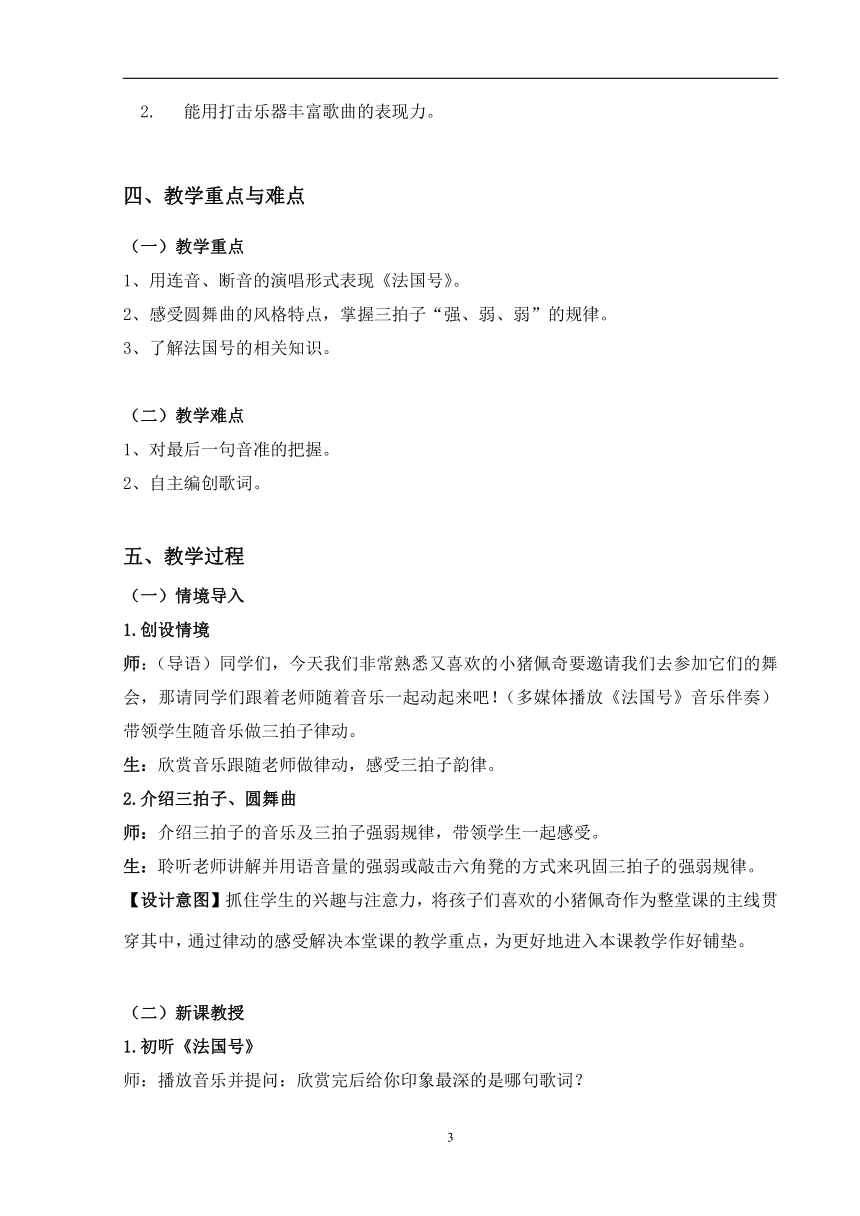 2. 能用打击乐器丰富歌曲的表现力。

四、教学重点与难点

（一）教学重点

1、用连音、断音的演唱形式表现《法国号》。

2、感受圆舞曲的风格特点，掌握三拍子“强、弱、弱”的规律。

3、了解法国号的相关知识。

（二）教学难点

1、对最后一句音准的把握。

2、自主编创歌词。

五、教学过程

（一）情境导入

1.创设情境

师：（导语）同学们，今天我们非常熟悉又喜欢的小猪佩奇要邀请我们去参加它们的舞会，那请同学们跟着老师随着音乐一起动起来吧！（多媒体播放《法国号》音乐伴奏）带领学生随音乐做三拍子律动。

生：欣赏音乐跟随老师做律动，感受三拍子韵律。

2.介绍三拍子、圆舞曲

师：介绍三拍子的音乐及三拍子强弱规律，带领学生一起感受。

生：聆听老师讲解并用语音量的强弱或敲击六角凳的方式来巩固三拍子的强弱规律。

【设计意图】抓住学生的兴趣与注意力，将孩子们喜欢的小猪佩奇作为整堂课的主线贯穿其中，通过律动的感受解决本堂课的教学重点，为更好地进入本课教学作好铺垫。

（二）新课教授

1.初听《法国号》

师：播放音乐并提问：欣赏完后给你印象最深的是哪句歌词？

3